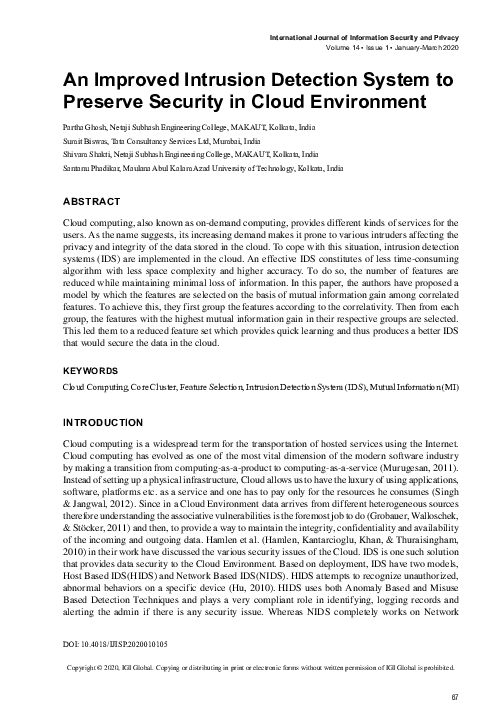 International Journal of Information Security and Privacy
Volume 14 • Issue 1 • January-March 2020

An Improved Intrusion Detection System to Preserve Security in Cloud Environment

Partha Ghosh, Netaji Subhash Engineering College, MAKAUT, Kolkata, India
Sumit Biswas, Tata Consultancy Services Ltd, Mumbai, India
Shivam Shakti, Netaji Subhash Engineering College, MAKAUT, Kolkata, India
Santanu Phadikar, Maulana Abul Kalam Azad University of Technology, Kolkata, India

ABSTRACT

Cloud computing, also known as on-demand computing, provides different kinds of services for the users. As the name suggests, its increasing demand makes it prone to various intruders affecting the privacy and integrity of the data stored in the cloud. To cope with this situation, intrusion detection systems (IDS) are implemented in the cloud. An effective IDS constitutes of less time-consuming algorithm with less space complexity and higher accuracy. To do so, the number of features are reduced while maintaining minimal loss of information. In this paper, the authors have proposed a model by which the features are selected on the basis of mutual information gain among correlated features. To achieve this, they first group the features according to the correlativity. Then from each group, the features with the highest mutual information gain in their respective groups are selected. This led them to a reduced feature set which provides quick learning and thus produces a better IDS that would secure the data in the cloud.

KEYWORDS

Cloud Computing, Core Cluster, Feature Selection, Intrusion Detection System (IDS), Mutual Information (MI)

INTRODUCTION

Cloud computing is a widespread term for the transportation of hosted services using the Internet. Cloud computing has evolved as one of the most vital dimension of the modern software industry by making a transition from computing-as-a-product to computing-as-a-service (Murugesan, 2011). Instead of setting up a physical infrastructure, Cloud allows us to have the luxury of using applications, software, platforms etc. as a service and one has to pay only for the resources he consumes (Singh & Jangwal, 2012). Since in a Cloud Environment data arrives from different heterogeneous sources therefore understanding the associative vulnerabilities is the foremost job to do (Grobauer, Walloschek, & Stöcker, 2011) and then, to provide a way to maintain the integrity, confidentiality and availability of the incoming and outgoing data. Hamlen et al. (Hamlen, Kantarcioglu, Khan, & Thuraisingham, 2010) in their work have discussed the various security issues of the Cloud. IDS is one such solution that provides data security to the Cloud Environment. Based on deployment, IDS have two models, Host Based IDS(HIDS) and Network Based IDS(NIDS). HIDS attempts to recognize unauthorized, abnormal behaviors on a specific device (Hu, 2010). HIDS uses both Anomaly Based and Misuse Based Detection Techniques and plays a very compliant role in identifying, logging records and alerting the admin if there is any security issue. Whereas NIDS completely works on Network

DOI: 10.4018/IJISP.2020010105

Copyright © 2020, IGI Global. Copying or distributing in print or electronic forms without written permission of IGI Global is prohibited.

67